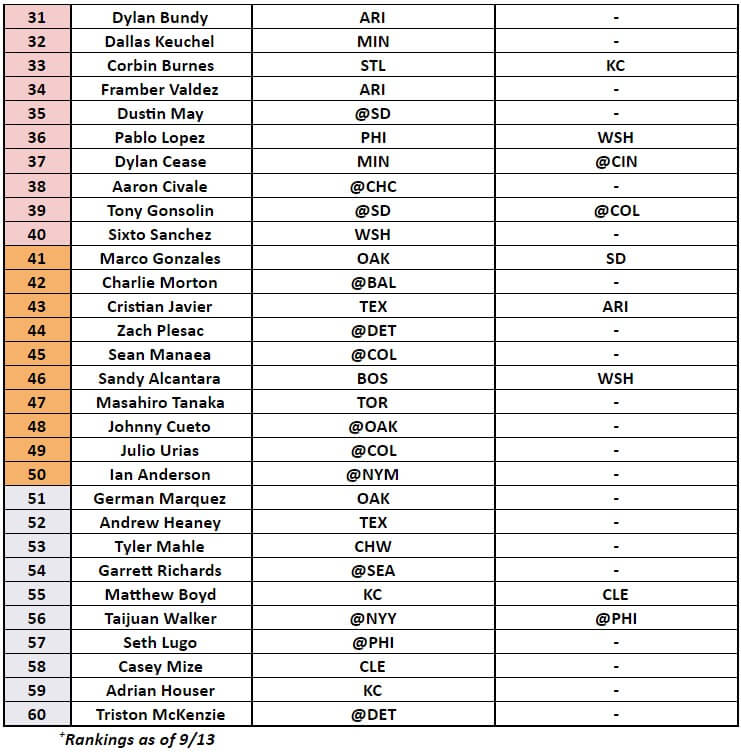 | 31 | Dylan Bundy | ARI | - |
|---|---|---|---|
| 32 | Dallas Keuchel | MIN | - |
| 33 | Corbin Burnes | STL | KC |
| 34 | Framber Valdez | ARI | - |
| 35 | Dustin May | @SD | - |
| 36 | Pablo Lopez | PHI | WSH |
| 37 | Dylan Cease | MIN | @CIN |
| 38 | Aaron Civale | @CHC | - |
| 39 | Tony Gonsolin | @SD | @COL |
| 40 | Sixto Sanchez | WSH | - |
| 41 | Marco Gonzales | OAK | SD |
| 42 | Charlie Morton | @BAL | - |
| 43 | Cristian Javier | TEX | ARI |
| 44 | Zach Plesac | @DET | - |
| 45 | Sean Manaea | @COL | - |
| 46 | Sandy Alcantara | BOS | WSH |
| 47 | Masahiro Tanaka | TOR | - |
| 48 | Johnny Cueto | @OAK | - |
| 49 | Julio Urias | @COL | - |
| 50 | Ian Anderson | @NYM | - |
| 51 | German Marquez | OAK | - |
| 52 | Andrew Heaney | TEX | - |
| 53 | Tyler Mahle | CHW | - |
| 54 | Garrett Richards | @SEA | - |
| 55 | Matthew Boyd | KC | CLE |
| 56 | Taijuan Walker | @NYY | @PHI |
| 57 | Seth Lugo | @PHI | - |
| 58 | Casey Mize | CLE | - |
| 59 | Adrian Houser | KC | - |
| 60 | Triston McKenzie | @DET | - |

$^{+}$Rankings as of 9/13